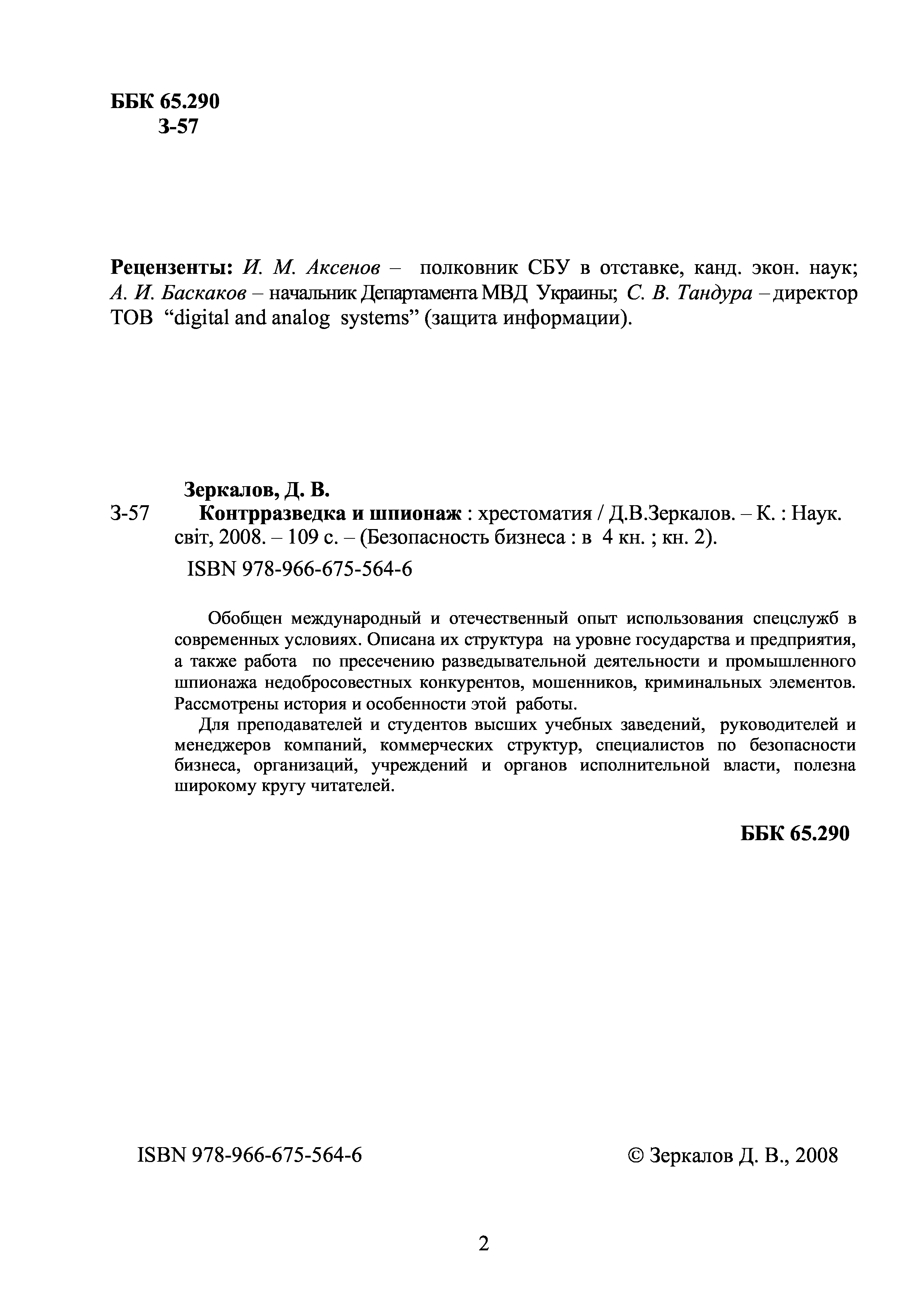 ББК 65.290
З-57

Рецензенты: И. М. Аксенов – полковник СБУ в отставке, канд. экон. наук; А. И. Баскаков – начальник Департамента МВД Украины; С. В. Тандура – директор ТОВ “digital and analog systems” (защита информации).

Зеркалов, Д. В.
З-57 Контрразведка и шпионаж : хрестоматия / Д.В.Зеркалов. – К. : Наук. світ, 2008. – 109 с. – (Безопасность бизнеса : в 4 кн. ; кн. 2).
ISBN 978-966-675-564-6

Обобщен международный и отечественный опыт использования спецслужб в современных условиях. Описана их структура на уровне государства и предприятия, а также работа по пресечению разведывательной деятельности и промышленного шпионажа недобросовестных конкурентов, мошенников, криминальных элементов. Рассмотрены история и особенности этой работы.

Для преподавателей и студентов высших учебных заведений, руководителей и менеджеров компаний, коммерческих структур, специалистов по безопасности бизнеса, организаций, учреждений и органов исполнительной власти, полезна широкому кругу читателей.

ББК 65.290

ISBN 978-966-675-564-6

© Зеркалов Д. В., 2008

2